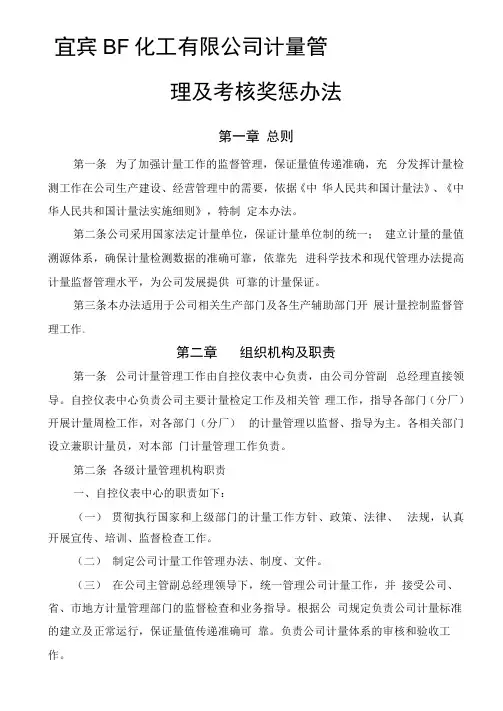 宜宾 BF 化工有限公司计量管理及考核奖惩办法

第一章 总则

第一条 为了加强计量工作的监督管理，保证量值传递准确，充 分发挥计量检测工作在公司生产建设、经营管理中的需要，依据《中 华人民共和国计量法》、《中华人民共和国计量法实施细则》，特制 定本办法。

第二条公司采用国家法定计量单位，保证计量单位制的统一； 建立计量的量值溯源体系，确保计量检测数据的准确可靠，依靠先 进科学技术和现代管理办法提高计量监督管理水平，为公司发展提供 可靠的计量保证。

第三条本办法适用于公司相关生产部门及各生产辅助部门开 展计量控制监督管理工作.

第二章 组织机构及职责

第一条 公司计量管理工作由自控仪表中心负责，由公司分管副 总经理直接领导。自控仪表中心负责公司主要计量检定工作及相关管 理工作，指导各部门（分厂）开展计量周检工作，对各部门（分厂） 的计量管理以监督、指导为主。各相关部门设立兼职计量员，对本部 门计量管理工作负责。

第二条 各级计量管理机构职责

一、自控仪表中心的职责如下：

（一） 贯彻执行国家和上级部门的计量工作方针、政策、法律、 法规，认真开展宣传、培训、监督检查工作。

（二） 制定公司计量工作管理办法、制度、文件。

（三） 在公司主管副总经理领导下，统一管理公司计量工作，并 接受公司、省、市地方计量管理部门的监督检查和业务指导。根据公 司规定负责公司计量标准的建立及正常运行，保证量值传递准确可 靠。负责公司计量体系的审核和验收工作。